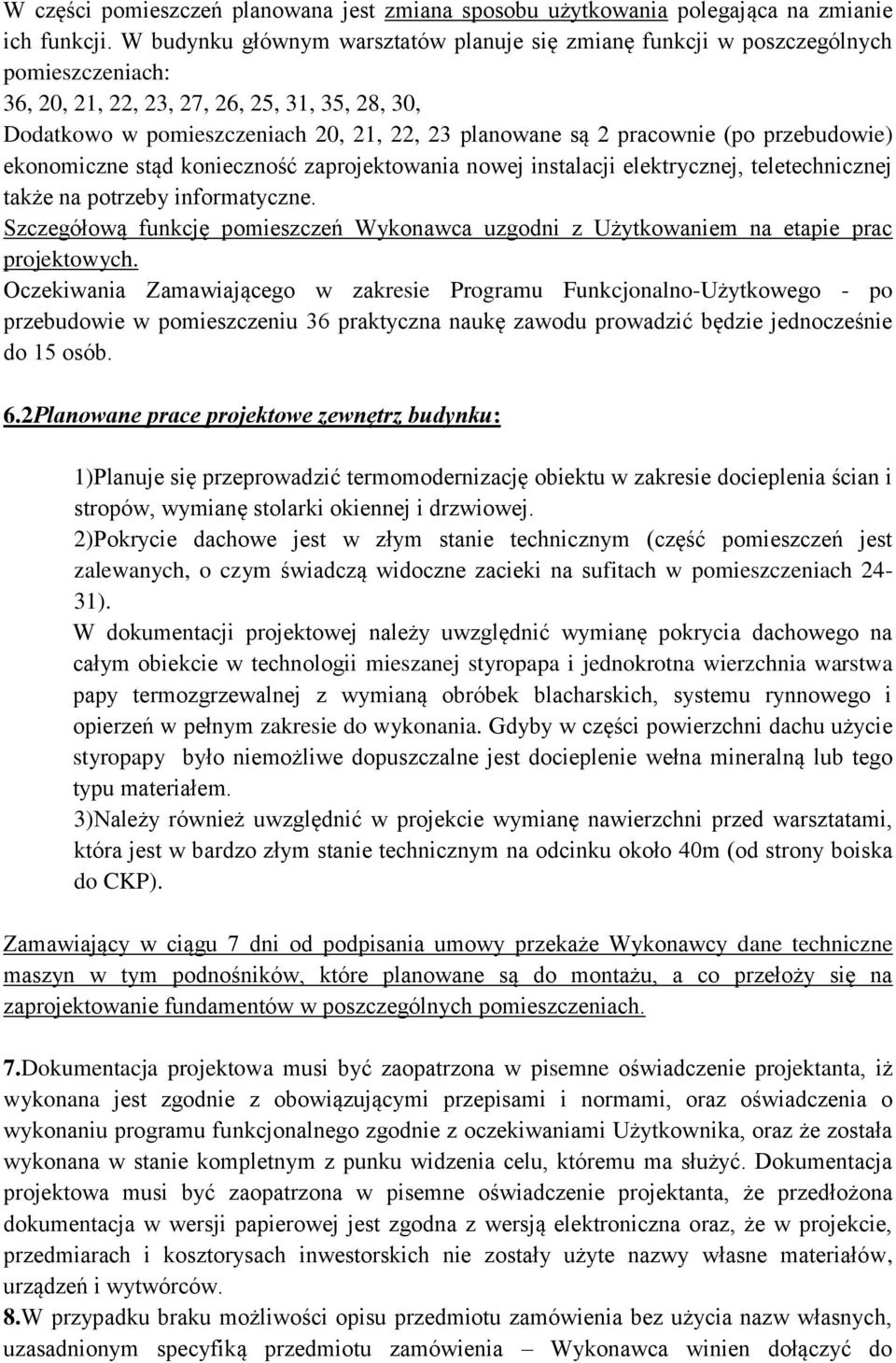 W części pomieszczeń planowana jest zmiana sposobu użytkowania polegająca na zmianie ich funkcji. W budynku głównym warsztatów planuje się zmianę funkcji w poszczególnych pomieszczeniach:
36, 20, 21, 22, 23, 27, 26, 25, 31, 35, 28, 30,
Dodatkowo w pomieszczeniach 20, 21, 22, 23 planowane są 2 pracownie (po przebudowie) ekonomiczne stąd konieczność zaprojektowania nowej instalacji elektrycznej, teletechnicznej także na potrzeby informatyczne.
Szczegółową funkcję pomieszczeń Wykonawca uzgodni z Użytkowaniem na etapie prac projektowych.
Oczekiwania Zamawiającego w zakresie Programu Funkcjonalno-Użytkowego - po przebudowie w pomieszczeniu 36 praktyczna naukę zawodu prowadzić będzie jednocześnie do 15 osób.

6.2Planowane prace projektowe zewnętrz budynku:

1)Planuje się przeprowadzić termomodernizację obiektu w zakresie docieplenia ścian i stropów, wymianę stolarki okiennej i drzwiowej.
2)Pokrycie dachowe jest w złym stanie technicznym (część pomieszczeń jest zalewanych, o czym świadczą widoczne zacieki na sufitach w pomieszczeniach 24-31).
W dokumentacji projektowej należy uwzględnić wymianę pokrycia dachowego na całym obiekcie w technologii mieszanej styropapa i jednokrotna wierzchnia warstwa papy termozgrzewalnej z wymianą obróbek blacharskich, systemu rynnowego i opierzeń w pełnym zakresie do wykonania. Gdyby w części powierzchni dachu użycie styropapy było niemożliwe dopuszczalne jest docieplenie wełna mineralną lub tego typu materiałem.
3)Należy również uwzględnić w projekcie wymianę nawierzchni przed warsztatami, która jest w bardzo złym stanie technicznym na odcinku około 40m (od strony boiska do CKP).

Zamawiający w ciągu 7 dni od podpisania umowy przekaże Wykonawcy dane techniczne maszyn w tym podnośników, które planowane są do montażu, a co przełoży się na zaprojektowanie fundamentów w poszczególnych pomieszczeniach.

7.Dokumentacja projektowa musi być zaopatrzona w pisemne oświadczenie projektanta, iż wykonana jest zgodnie z obowiązującymi przepisami i normami, oraz oświadczenia o wykonaniu programu funkcjonalnego zgodnie z oczekiwaniami Użytkownika, oraz że została wykonana w stanie kompletnym z punku widzenia celu, któremu ma służyć. Dokumentacja projektowa musi być zaopatrzona w pisemne oświadczenie projektanta, że przedłożona dokumentacja w wersji papierowej jest zgodna z wersją elektroniczna oraz, że w projekcie, przedmiarach i kosztorysach inwestorskich nie zostały użyte nazwy własne materiałów, urządzeń i wytwórców.
8.W przypadku braku możliwości opisu przedmiotu zamówienia bez użycia nazw własnych, uzasadnionym specyfiką przedmiotu zamówienia – Wykonawca winien dołączyć do